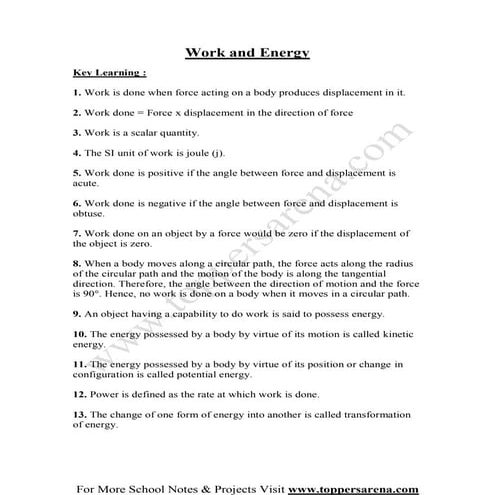 Work and Energy

Key Learning :

1. Work is done when force acting on a body produces displacement in it.

2. Work done = Force x displacement in the direction of force

3. Work is a scalar quantity.

4. The SI unit of work is joule (j).

5. Work done is positive if the angle between force and displacement is acute.

6. Work done is negative if the angle between force and displacement is obtuse.

7. Work done on an object by a force would be zero if the displacement of the object is zero.

8. When a body moves along a circular path, the force acts along the radius of the circular path and the motion of the body is along the tangential direction. Therefore, the angle between the direction of motion and the force is 90°. Hence, no work is done on a body when it moves in a circular path.

9. An object having a capability to do work is said to possess energy.

10. The energy possessed by a body by virtue of its motion is called kinetic energy.

11. The energy possessed by a body by virtue of its position or change in configuration is called potential energy.

12. Power is defined as the rate at which work is done.

13. The change of one form of energy into another is called transformation of energy.

www.toppersarena.com

For More School Notes & Projects Visit www.toppersarena.com